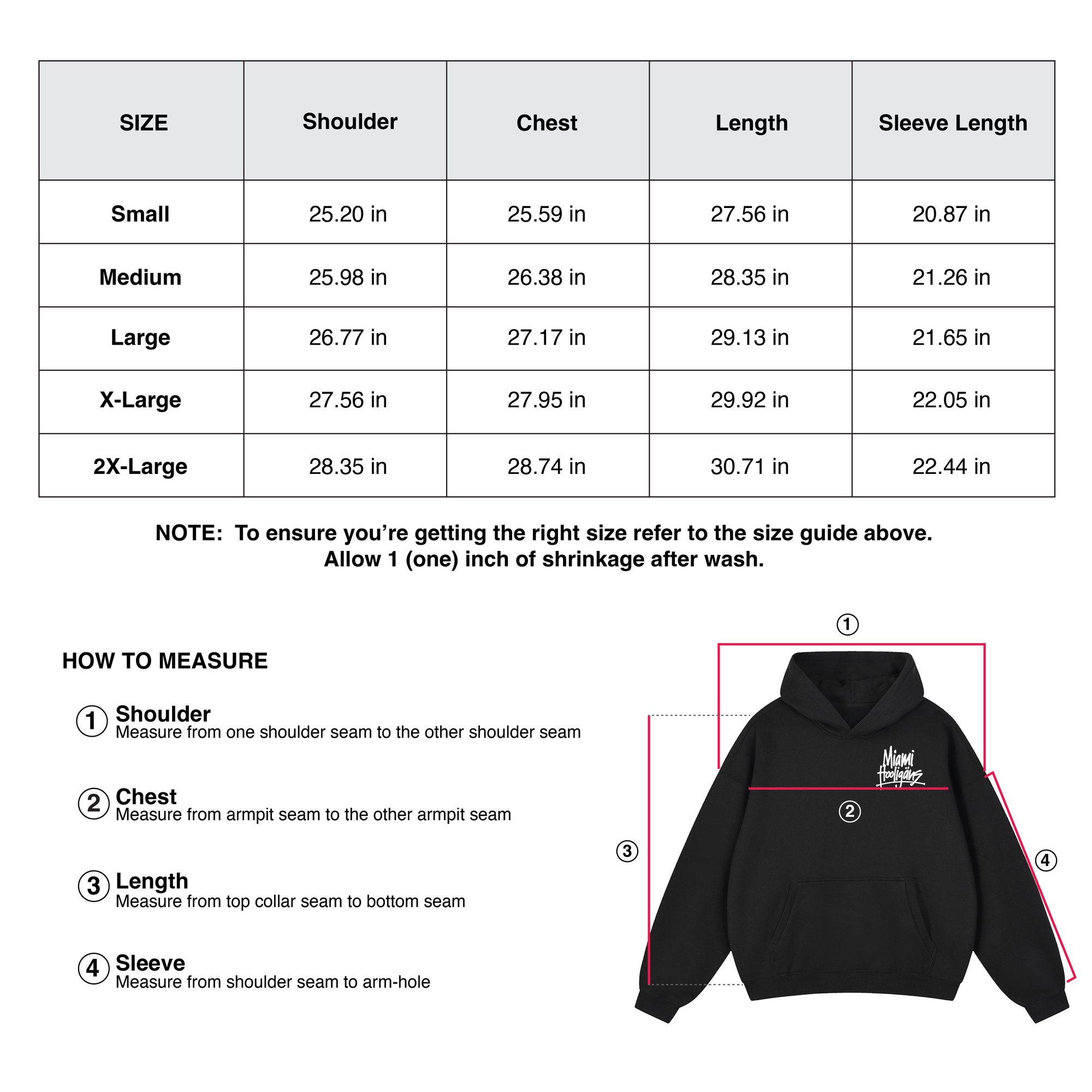 | SIZE | Shoulder | Chest | Length | Sleeve Length |
|---|---|---|---|---|
| Small | 25.20 in | 25.59 in | 27.56 in | 20.87 in |
| Medium | 25.98 in | 26.38 in | 28.35 in | 21.26 in |
| Large | 26.77 in | 27.17 in | 29.13 in | 21.65 in |
| X-Large | 27.56 in | 27.95 in | 29.92 in | 22.05 in |
| 2X-Large | 28.35 in | 28.74 in | 30.71 in | 22.44 in |

NOTE: To ensure you're getting the right size refer to the size guide above. Allow 1 (one) inch of shrinkage after wash.

HOW TO MEASURE

1 Shoulder
Measure from one shoulder seam to the other shoulder seam

2 Chest
Measure from armpit seam to the other armpit seam

3 Length
Measure from top collar seam to bottom seam

4 Sleeve
Measure from shoulder seam to arm-hole

1

Miami Hooligänz

2

3

4